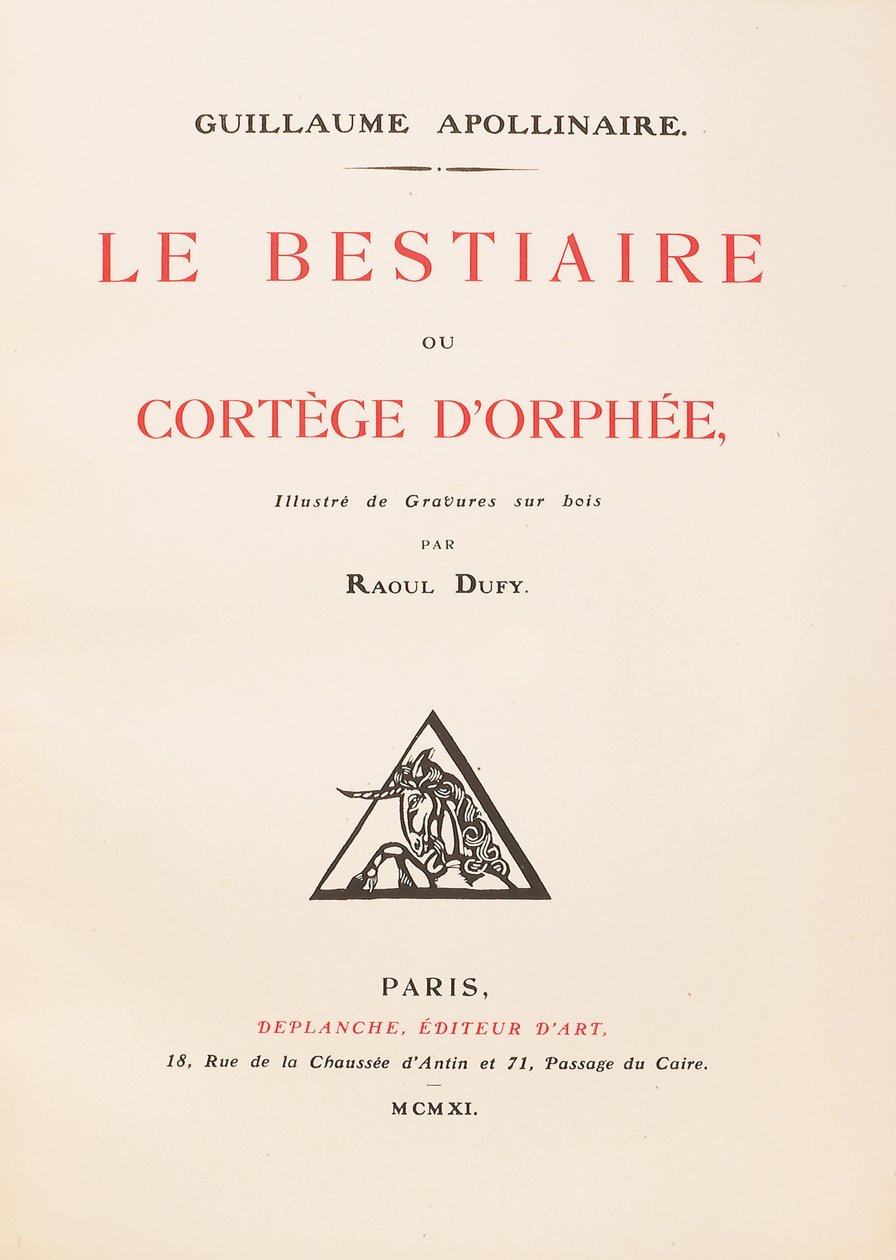 GUILLAUME APOLLINAIRE.

LE BESTIAIRE

OU

CORTÈGE D'ORPHÉE,

Illustré de Gravures sur bois

PAR

RAOUL DUFY.

PARIS,

DEPLANCHE, ÉDITEUR D'ART,

18, Rue de la Chaussée d'Antin et 71, Passage du Caire.

MCMXI.